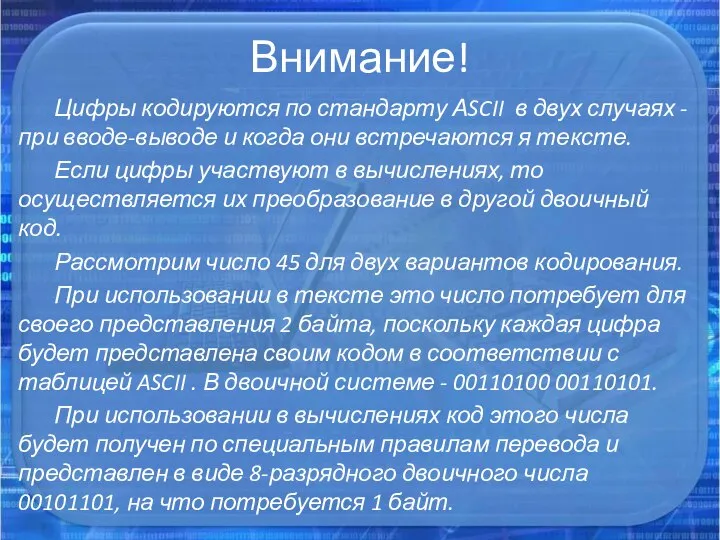 Внимание!

Цифры кодируются по стандарту ASCII в двух случаях - при вводе-выводе и когда они встречаются я тексте.

Если цифры участвуют в вычислениях, то осуществляется их преобразование в другой двоичный код.

Рассмотрим число 45 для двух вариантов кодирования.

При использовании в тексте это число потребует для своего представления 2 байта, поскольку каждая цифра будет представлена своим кодом в соответствии с таблицей ASCII . В двоичной системе - 00110100 00110101.

При использовании в вычислениях код этого числа будет получен по специальным правилам перевода и представлен в виде 8-разрядного двоичного числа 00101101, на что потребуется 1 байт.